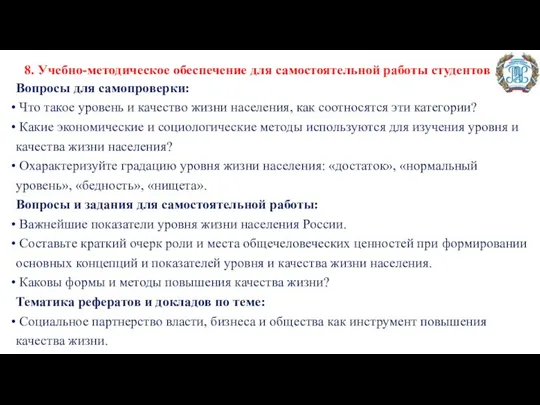 8. Учебно-методическое обеспечение для самостоятельной работы студентов

Вопросы для самопроверки:

• Что такое уровень и качество жизни населения, как соотносятся эти категории?

• Какие экономические и социологические методы используются для изучения уровня и качества жизни населения?

• Охарактеризуйте градацию уровня жизни населения: «достаток», «нормальный уровень», «бедность», «нищета».

Вопросы и задания для самостоятельной работы:

• Важнейшие показатели уровня жизни населения России.

• Составьте краткий очерк роли и места общечеловеческих ценностей при формировании основных концепций и показателей уровня и качества жизни населения.

• Каковы формы и методы повышения качества жизни?

Тематика рефератов и докладов по теме:

• Социальное партнерство власти, бизнеса и общества как инструмент повышения качества жизни.